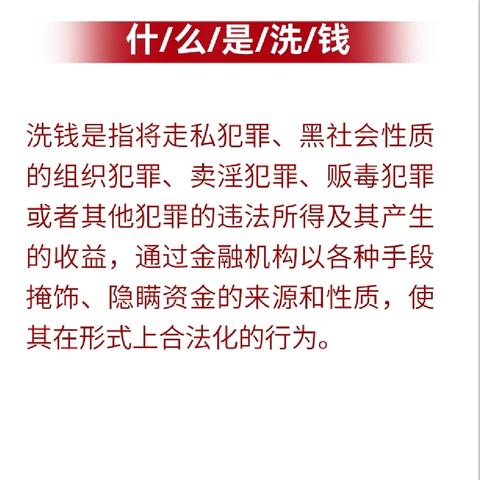 什/么/是/洗/钱

洗钱是指将走私犯罪、黑社会性质的组织犯罪、卖淫犯罪、贩毒犯罪或者其他犯罪的违法所得及其产生的收益，通过金融机构以各种手段掩饰、隐瞒资金的来源和性质，使其在形式上合法化的行为。